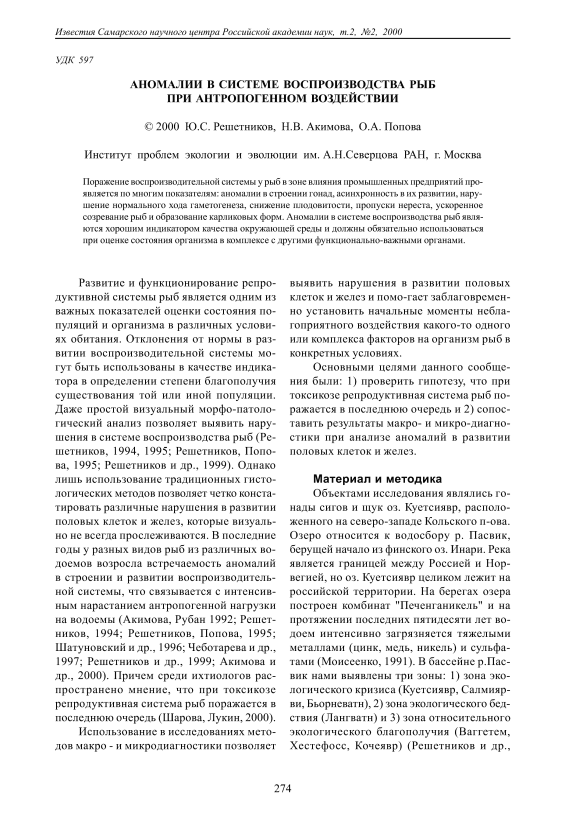 Известия Самарского научного центра Российской академии наук, т.2, №2, 2000

УДК 597

АНОМАЛИИ В СИСТЕМЕ ВОСПРОИЗВОДСТВА РЫБ ПРИ АНТРОПОГЕННОМ ВОЗДЕЙСТВИИ

© 2000 Ю.С. Решетников, Н.В. Акимова, О.А. Попова

Институт проблем экологии и эволюции им. А.Н.Северцова РАН, г. Москва

Поражение воспроизводительной системы у рыб в зоне влияния промышленных предприятий проявляется по многим показателям: аномалии в строении гонад, асинхронность в их развитии, нарушение нормального хода гаметогенеза, снижение плодовитости, пропуски нереста, ускоренное созревание рыб и образование карликовых форм. Аномалии в системе воспроизводства рыб являются хорошим индикатором качества окружающей среды и должны обязательно использоваться при оценке состояния организма в комплексе с другими функционально-важными органами.

Развитие и функционирование репродуктивной системы рыб является одним из важных показателей оценки состояния популяций и организма в различных условиях обитания. Отклонения от нормы в развитии воспроизводительной системы могут быть использованы в качестве индикатора в определении степени благополучия существования той или иной популяции. Даже простой визуальный морфо-патологический анализ позволяет выявить нарушения в системе воспроизводства рыб (Решетников, 1994, 1995; Решетников, Попова, 1995; Решетников и др., 1999). Однако лишь использование традиционных гистологических методов позволяет четко констатировать различные нарушения в развитии половых клеток и желез, которые визуально не всегда прослеживаются. В последние годы у разных видов рыб из различных водоемов возросла встречаемость аномалий в строении и развитии воспроизводительной системы, что связывается с интенсивным нарастанием антропогенной нагрузки на водоемы (Акимова, Рубан 1992; Решетников, 1994; Решетников, Попова, 1995; Шатуновский и др., 1996; Чеботарева и др., 1997; Решетников и др., 1999; Акимова и др., 2000). Причем среди ихтиологов распространено мнение, что при токсикозе репродуктивная система рыб поражается в последнюю очередь (Шарова, Лукин, 2000).

Использование в исследованиях методов макро - и микродиагностики позволяет выявить нарушения в развитии половых клеток и желез и помо-гает заблаговременно установить начальные моменты неблагоприятного воздействия какого-то одного или комплекса факторов на организм рыб в конкретных условиях.

Основными целями данного сообщения были: 1) проверить гипотезу, что при токсикозе репродуктивная система рыб поражается в последнюю очередь и 2) сопоставить результаты макро- и микро-диагностики при анализе аномалий в развитии половых клеток и желез.

Материал и методика

Объектами исследования являлись гонады сигов и щук оз. Куетсиявр, расположенного на северо-западе Кольского п-ова. Озеро относится к водосбору р. Пасвик, берущей начало из финского оз. Инари. Река является границей между Россией и Норвегией, но оз. Куетсиявр целиком лежит на российской территории. На берегах озера построен комбинат "Печенганикель" и на протяжении последних пятидесяти лет водоем интенсивно загрязняется тяжелыми металлами (цинк, медь, никель) и сульфатами (Моисеенко, 1991). В бассейне р.Пасвик нами выявлены три зоны: 1) зона экологического кризиса (Куетсиявр, Салмиярви, Бьорневатн), 2) зона экологического бедствия (Лангватн) и 3) зона относительного экологического благополучия (Ваггетем, Хестефосс, Кочеявр) (Решетников и др.,

274